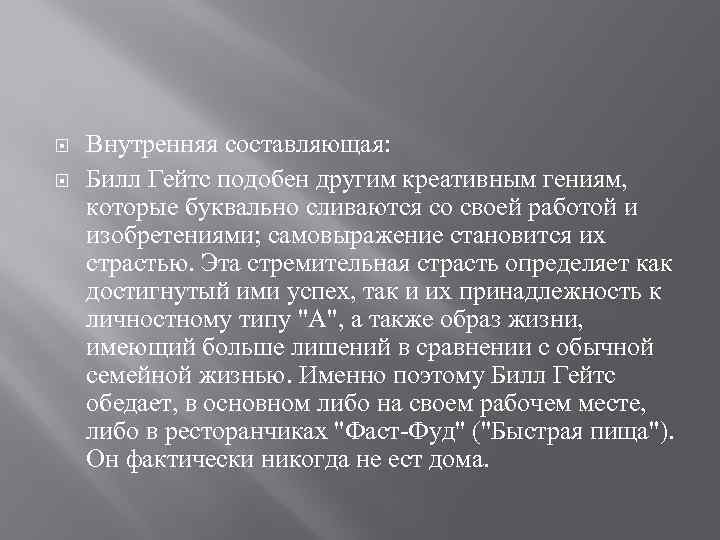 Внутренняя составляющая:

Билл Гейтс подобен другим креативным гениям, которые буквально сливаются со своей работой и изобретениями; самовыражение становится их страстью. Эта стремительная страсть определяет как достигнутый ими успех, так и их принадлежность к личностному типу "А", а также образ жизни, имеющий больше лишений в сравнении с обычной семейной жизнью. Именно поэтому Билл Гейтс обедает, в основном либо на своем рабочем месте, либо в ресторанчиках "Фаст-Фуд" ("Быстрая пища"). Он фактически никогда не ест дома.